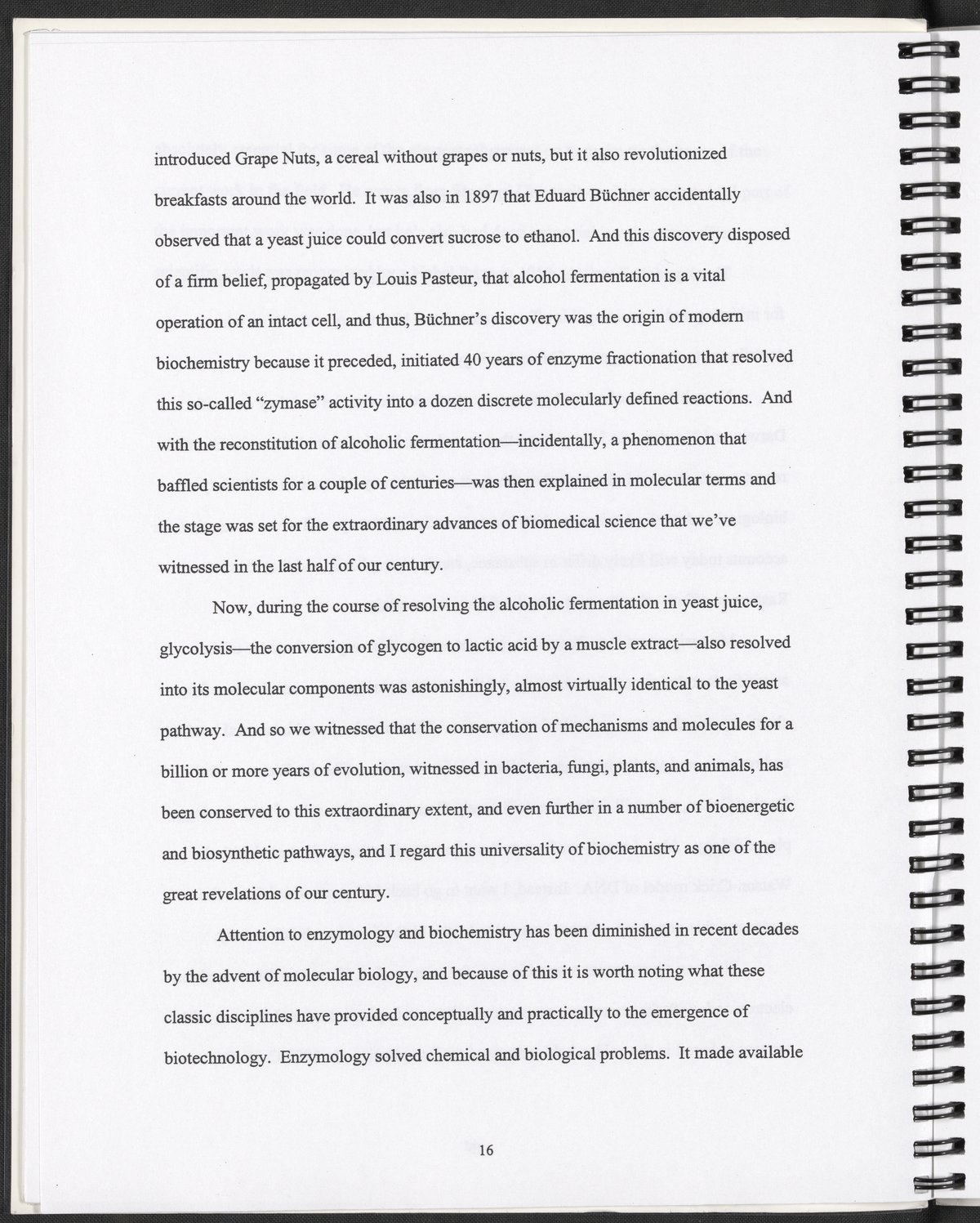 introduced Grape Nuts, a cereal without grapes or nuts, but it also revolutionized breakfasts around the world. It was also in 1897 that Eduard Büchner accidentally observed that a yeast juice could convert sucrose to ethanol. And this discovery disposed of a firm belief, propagated by Louis Pasteur, that alcohol fermentation is a vital operation of an intact cell, and thus, Büchner's discovery was the origin of modern biochemistry because it preceded, initiated 40 years of enzyme fractionation that resolved this so-called "zymase" activity into a dozen discrete molecularly defined reactions. And with the reconstitution of alcoholic fermentation—incidentally, a phenomenon that baffled scientists for a couple of centuries—was then explained in molecular terms and the stage was set for the extraordinary advances of biomedical science that we've witnessed in the last half of our century.

Now, during the course of resolving the alcoholic fermentation in yeast juice, glycolysis—the conversion of glycogen to lactic acid by a muscle extract—also resolved into its molecular components was astonishingly, almost virtually identical to the yeast pathway. And so we witnessed that the conservation of mechanisms and molecules for a billion or more years of evolution, witnessed in bacteria, fungi, plants, and animals, has been conserved to this extraordinary extent, and even further in a number of bioenergetic and biosynthetic pathways, and I regard this universality of biochemistry as one of the great revelations of our century.

Attention to enzymology and biochemistry has been diminished in recent decades by the advent of molecular biology, and because of this it is worth noting what these classic disciplines have provided conceptually and practically to the emergence of biotechnology. Enzymology solved chemical and biological problems. It made available

16